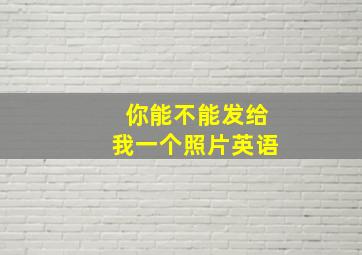 你能不能发给
我一个照片英语